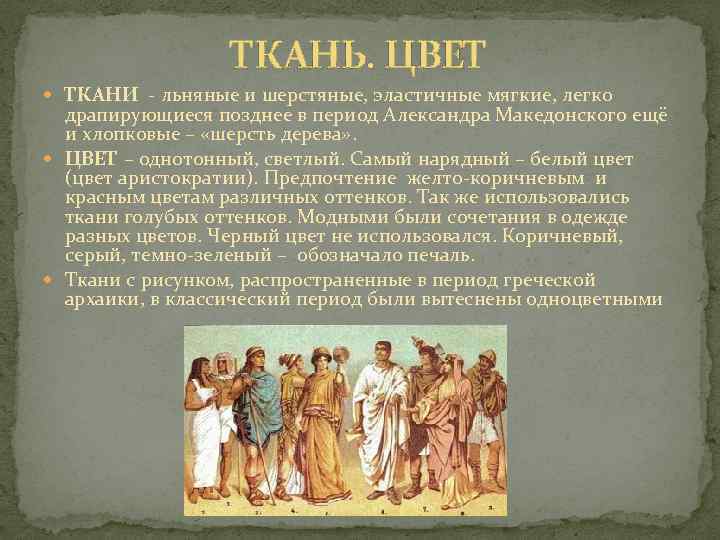 ТКАНЬ. ЦВЕТ

ТКАНИ - льняные и шерстяные, эластичные мягкие, легко драпирующиеся позднее в период Александра Македонского ещё и хлопковые – «шерсть дерева».

ЦВЕТ – однотонный, светлый. Самый нарядный – белый цвет (цвет аристократии). Предпочтение желто-коричневым и красным цветам различных оттенков. Так же использовались ткани голубых оттенков. Модными были сочетания в одежде разных цветов. Черный цвет не использовался. Коричневый, серый, темно-зеленый – обозначало печаль.

Ткани с рисунком, распространенные в период греческой архаики, в классический период были вытеснены одноцветными